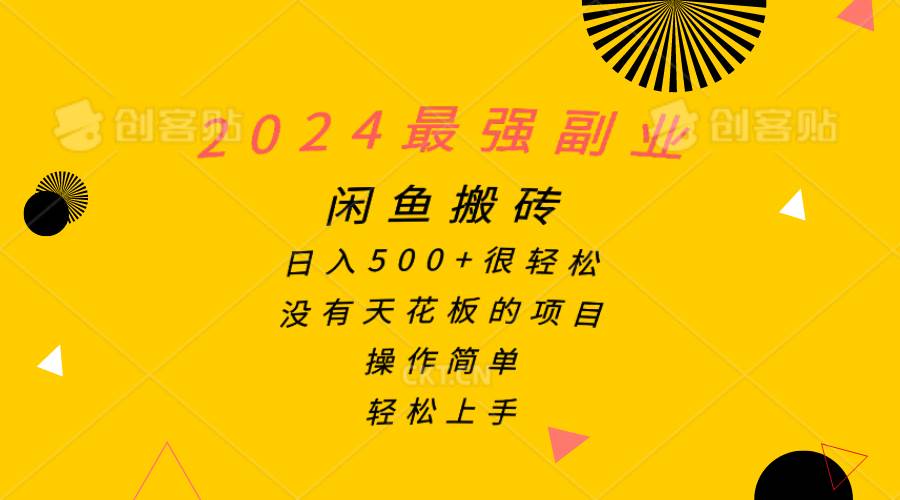 创客贴 创客贴

2024最强副业

闲鱼搬砖

日入500+很轻松

没有天花板的项目

操作简单

CKT.CN

轻松上手